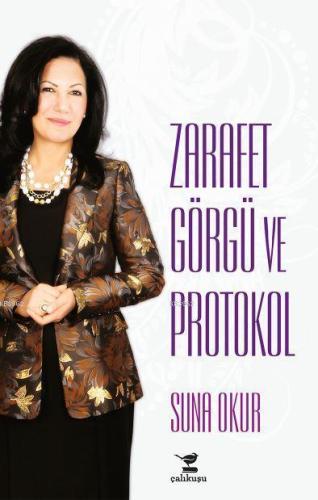 ZARAFET GÖRGÜ VE PROTOKOL

SUNA OKUR

çalıkuşu